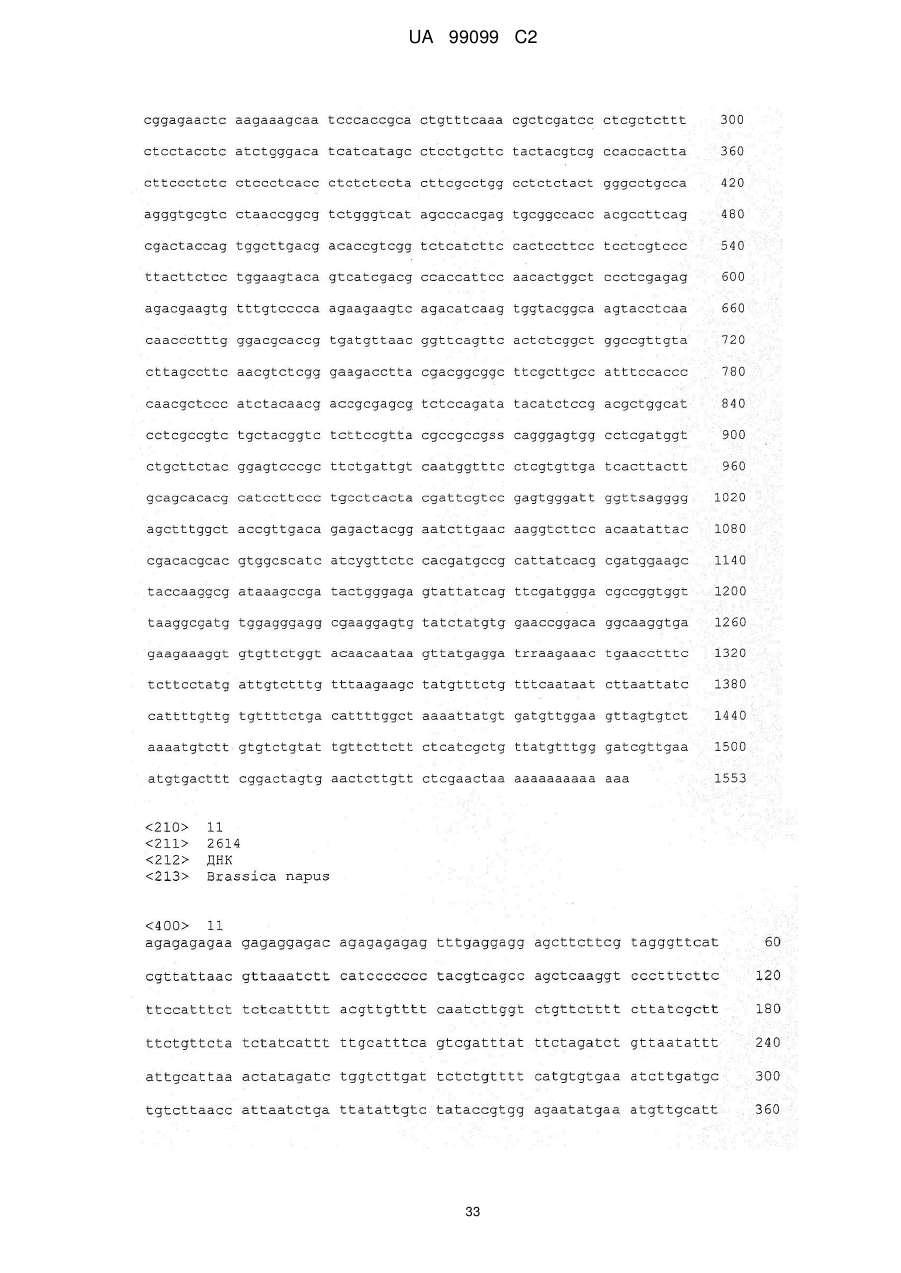 UA 99099 C2

cggagaactc aagaaagcaa tcccaccgca ctgtttcaaa cgctcgatcc ctcgctcttt 300

ctcctacctc atctgggaca tcatcatagc ctcctgcttc tactacgtcg ccaccactta 360

cttccctctc ctccctcacc ctctctccta cttcgcctgg cctctctact gggcctgcca 420

agggtgcgtc ctaaccggcg tctgggtcat agcccacgag tgcggccacc acgccttcag 480

cgactaccag tggcttgacg acaccgtcgg tctcatcttc cactccttcc tcctcgtccc 540

ttacttctcc tggaagtaca gtcatcgacg ccaccattcc aacactggct ccctcgagag 600

agacgaagtg tttgtcccca agaagaagtc agacatcaag tggtacggca agtacctcaa 660

caaccctttg ggacgcaccg tgatgttaac ggttcagttc actctcggct ggccgttgta 720

cttagccttc aacgtctcgg gaagacctta cgacggcggc ttcgcttgcc atttccaccc 780

caacgctccc atctacaacg accgcgagcg tctccagata tacatctccg acgctggcat 840

cctcgccgtc tgctacggtc tcttccgtta cgccgccgss cagggagtgg cctcgatggt 900

ctgcttctac ggagtcccgc ttctgattgt caatggtttc ctcgtgttga tcacttactt 960

gcagcacacg catccttccc tgcctcacta cgattcgtcc gagtgggatt ggttsagggg 1020

agctttggct accgttgaca gagactacgg aatcttgaac aaggtcttcc acaatattac 1080

cgacacgcac gtggcscatc atcygttctc cacgatgccg cattatcacg cgatggaagc 1140

taccaaggcg ataaagccga tactgggaga gtattatcag ttcgatggga cgccggtggt 1200

taaggcgatg tggagggagg cgaaggagtg tatctatgtg gaaccggaca ggcaaggtga 1260

gaagaaaggt gtgttctggt acaacaataa gttatgagga trraagaaac tgaacctttc 1320

tcttcctatg attgtctttg tttaagaagc tatgtttctg tttcaataat cttaattatc 1380

cattttgttg tgttttctga cattttggct aaaattatgt gatgttggaa gttagtgtct 1440

aaaatgtctt gtgtctgtat tgttcttctt ctcatcgctg ttatgtttgg gatcgttgaa 1500

atgtgacttt cggactagtg aactcttgtt ctcgaactaa aaaaaaaaaa aaa 1553

<210> 11
<211> 2614
<212> ДНК
<213> Brassica napus

<400> 11
agagagagaa gagaggagac agagagagag tttgaggagg agcttcttcg tagggttcat 60

cgttattaac gttaaatctt catccccccc tacgtcagcc agctcaaggt ccctttcttc 120

ttccatttct tctcattttt acgttgtttt caatcttggt ctgttctttt cttatcgctt 180

ttctgttcta tctatcattt ttgcatttca gtcgatttat ttctagatct gttaatattt 240

attgcattaa actatagatc tggtcttgat tctctgtttt catgtgtgaa atcttgatgc 300

tgtcttaacc attaatctga ttatattgtc tataccgtgg agaatatgaa atgttgcatt 360

33